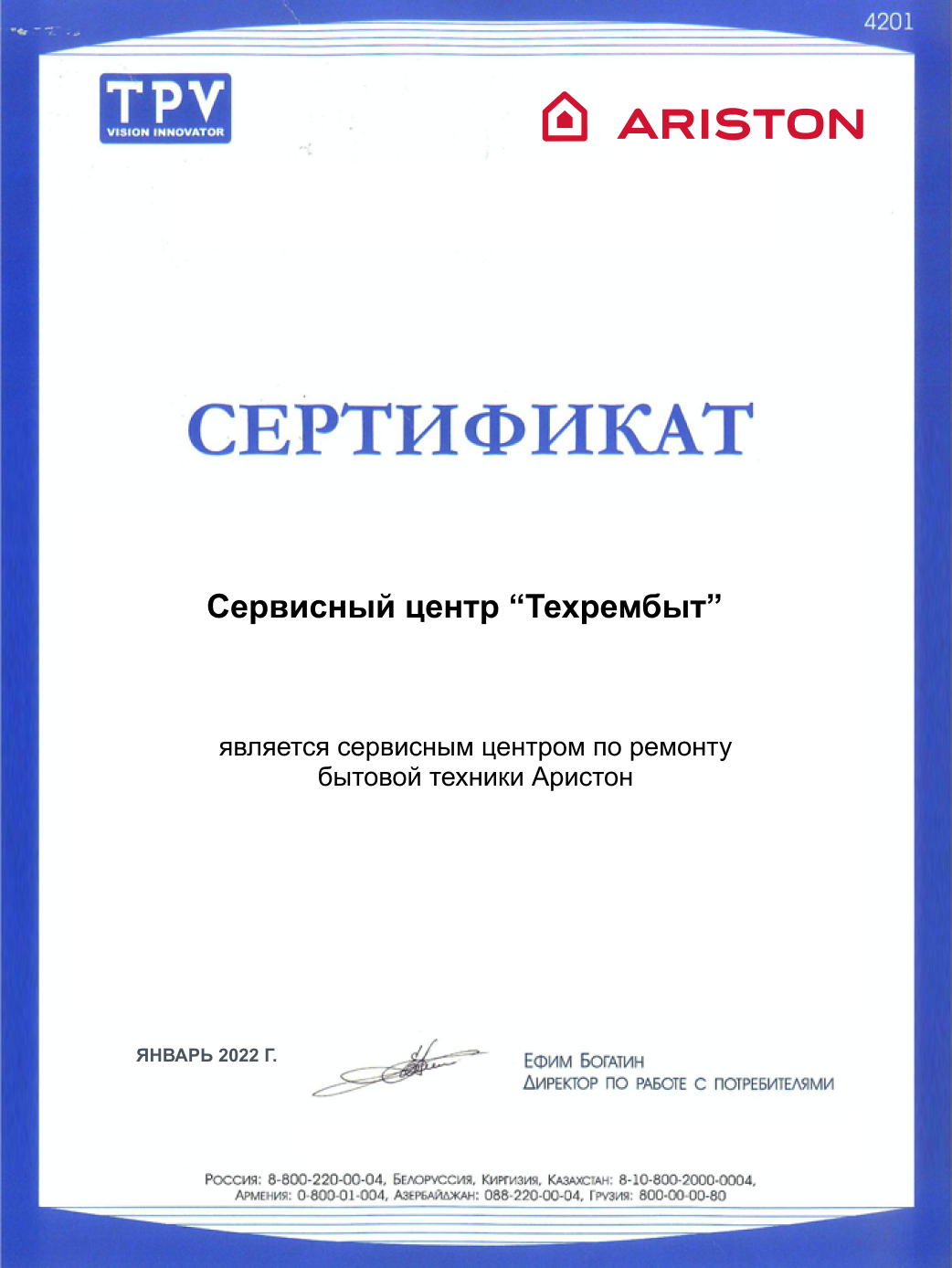 4201

TPV
VISION INNOVATOR

ARISTON

СЕРТИФИКАТ

Сервисный центр “Техрембыт”

является сервисным центром по ремонту бытовой техники Аристон

ЯНВАРЬ 2022 Г.

Ефим Богатин
Директор по работе с потребителями

Россия: 8-800-220-00-04, Белоруссия, Киргизия, Казахстан: 8-10-800-2000-0004, Армения: 0-800-01-004, Азербайджан: 088-220-00-04, Грузия: 800-00-00-80